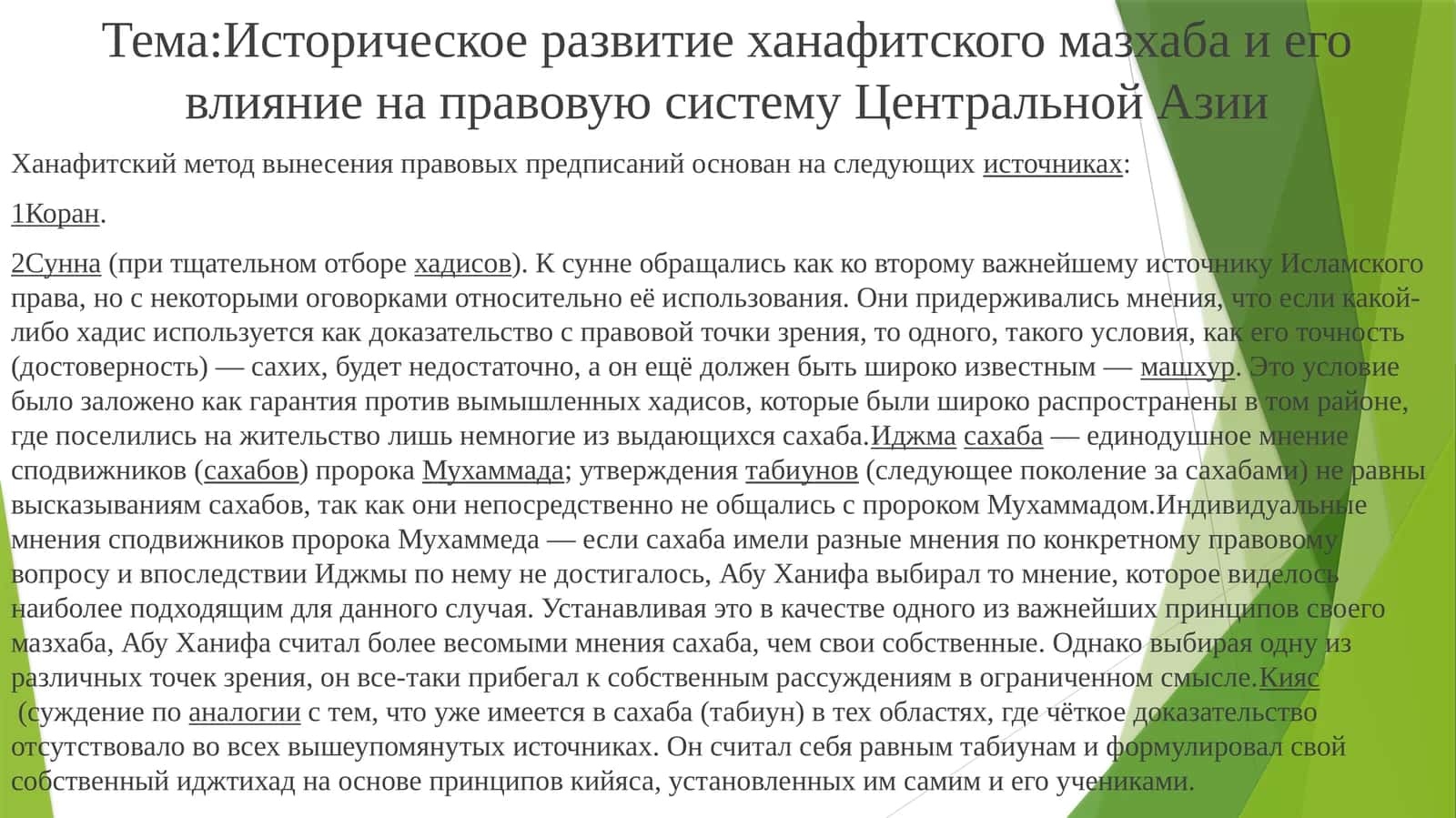 Тема:Историческое развитие ханафитского мазхаба и его влияние на правовую систему Центральной Азии

Ханафитский метод вынесения правовых предписаний основан на следующих источниках:

1Коран.

2Сунна (при тщательном отборе хадисов). К сунне обращались как ко второму важнейшему источнику Исламского права, но с некоторыми оговорками относительно её использования. Они придерживались мнения, что если какой-либо хадис используется как доказательство с правовой точки зрения, то одного, такого условия, как его точность (достоверность) — сахих, будет недостаточно, а он ещё должен быть широко известным — машхур. Это условие было заложено как гарантия против вымышленных хадисов, которые были широко распространены в том районе, где поселились на жительство лишь немногие из выдающихся сахаба.Иджма сахаба — единодушное мнение сподвижников (сахабов) пророка Мухаммада; утверждения табиунов (следующее поколение за сахабами) не равны высказываниям сахабов, так как они непосредственно не общались с пророком Мухаммадом.Индивидуальные мнения сподвижников пророка Мухаммеда — если сахаба имели разные мнения по конкретному правовому вопросу и впоследствии Иджмы по нему не достигалось, Абу Ханифа выбирал то мнение, которое виделось наиболее подходящим для данного случая. Устанавливая это в качестве одного из важнейших принципов своего мазхаба, Абу Ханифа считал более весомыми мнения сахаба, чем свои собственные. Однако выбирая одну из различных точек зрения, он все-таки прибегал к собственным рассуждениям в ограниченном смысле.Кияс (суждение по аналогии с тем, что уже имеется в сахаба (табиун) в тех областях, где чёткое доказательство отсутствовало во всех вышеупомянутых источниках. Он считал себя равным табиунам и формулировал свой собственный иджтихад на основе принципов кийяса, установленных им самим и его учениками.